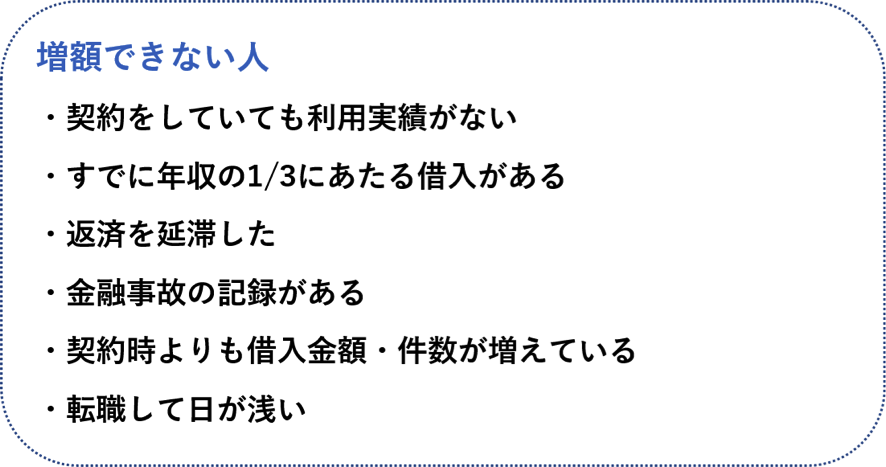 増額できない人

・契約をしていても利用実績がない

・すでに年収の1/3にあたる借入がある

・返済を延滞した

・金融事故の記録がある

・契約時よりも借入金額・件数が増えている

・転職して日が浅い